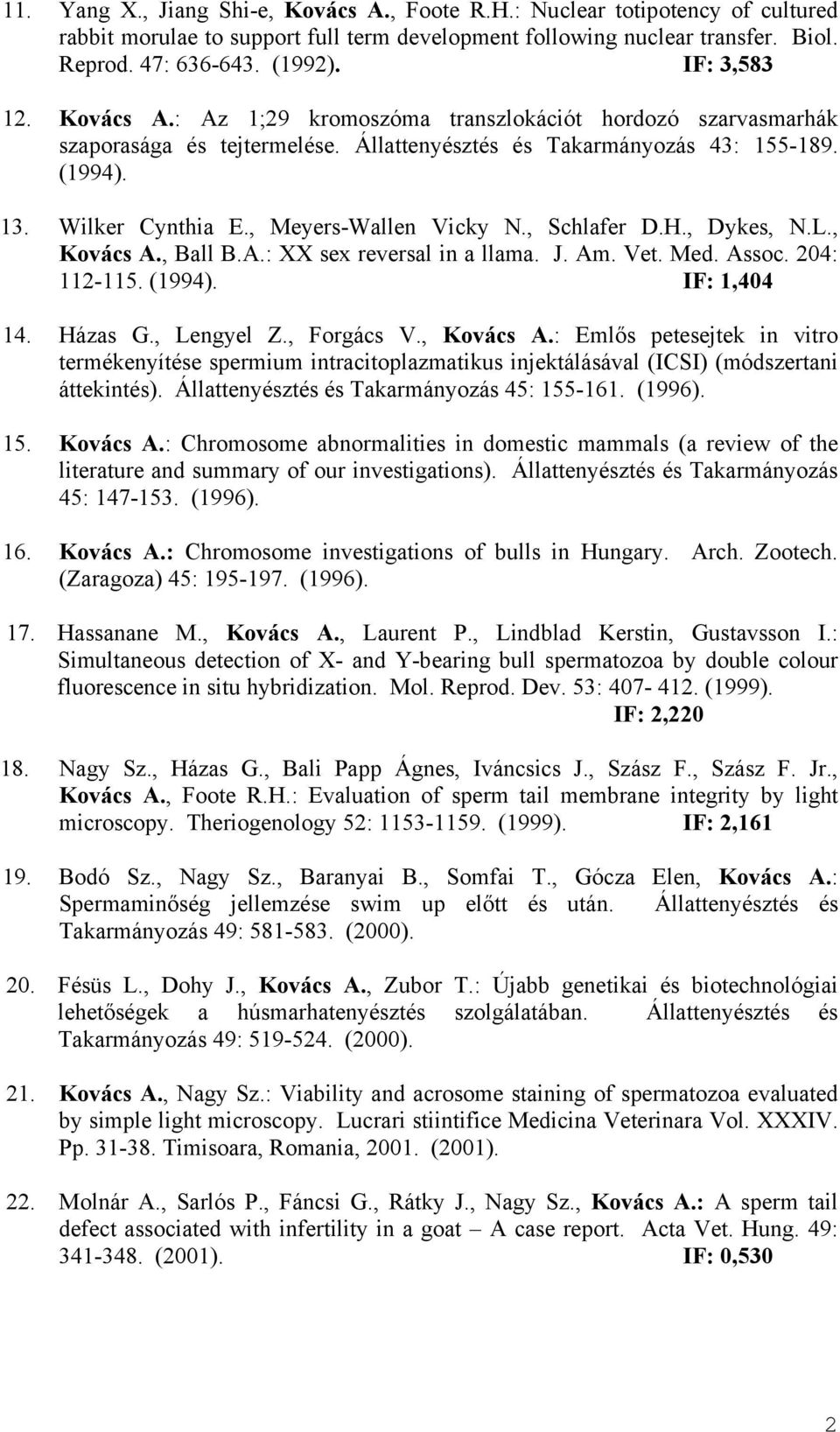 11. Yang X., Jiang Shi-e, Kovács A., Foote R.H.: Nuclear totipotency of cultured rabbit morulae to support full term development following nuclear transfer. Biol. Reprod. 47: 636-643. (1992). IF: 3,583

12. Kovács A.: Az 1;29 kromoszóma transzlokációt hordozó szarvasmarhák szaporasága és tejtermelése. Állattenyésztés és Takarmányozás 43: 155-189. (1994).

13. Wilker Cynthia E., Meyers-Wallen Vicky N., Schlafer D.H., Dykes, N.L., Kovács A., Ball B.A.: XX sex reversal in a llama. J. Am. Vet. Med. Assoc. 204: 112-115. (1994). IF: 1,404

14. Házas G., Lengyel Z., Forgács V., Kovács A.: Emlős petesejtek in vitro termékenyítése spermium intracitoplazmatikus injektálásával (ICSI) (módszertani áttekintés). Állattenyésztés és Takarmányozás 45: 155-161. (1996).

15. Kovács A.: Chromosome abnormalities in domestic mammals (a review of the literature and summary of our investigations). Állattenyésztés és Takarmányozás 45: 147-153. (1996).

16. Kovács A.: Chromosome investigations of bulls in Hungary. Arch. Zootech. (Zaragoza) 45: 195-197. (1996).

17. Hassanane M., Kovács A., Laurent P., Lindblad Kerstin, Gustavsson I.: Simultaneous detection of X- and Y-bearing bull spermatozoa by double colour fluorescence in situ hybridization. Mol. Reprod. Dev. 53: 407- 412. (1999). IF: 2,220

18. Nagy Sz., Házas G., Bali Papp Ágnes, Iváncsics J., Szász F., Szász F. Jr., Kovács A., Foote R.H.: Evaluation of sperm tail membrane integrity by light microscopy. Theriogenology 52: 1153-1159. (1999). IF: 2,161

19. Bodó Sz., Nagy Sz., Baranyai B., Somfai T., Gócza Elen, Kovács A.: Spermaminőség jellemzése swim up előtt és után. Állattenyésztés és Takarmányozás 49: 581-583. (2000).

20. Fésüs L., Dohy J., Kovács A., Zubor T.: Újabb genetikai és biotechnológiai lehetőségek a húsmarhatenyésztés szolgálatában. Állattenyésztés és Takarmányozás 49: 519-524. (2000).

21. Kovács A., Nagy Sz.: Viability and acrosome staining of spermatozoa evaluated by simple light microscopy. Lucrari stiintifice Medicina Veterinara Vol. XXXIV. Pp. 31-38. Timisoara, Romania, 2001. (2001).

22. Molnár A., Sarlós P., Fáncsi G., Rátky J., Nagy Sz., Kovács A.: A sperm tail defect associated with infertility in a goat – A case report. Acta Vet. Hung. 49: 341-348. (2001). IF: 0,530

2